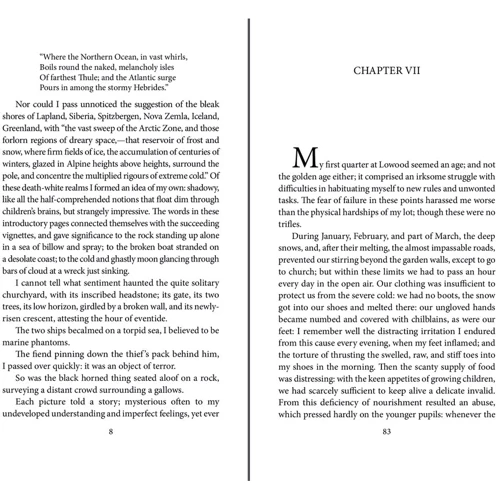 "Where the Northern Ocean, in vast whirls,
Boils round the naked, melancholy isles
Of farthest Thule; and the Atlantic surge
Pours in among the stormy Hebrides."

Nor could I pass unnoticed the suggestion of the bleak shores of Lapland, Siberia, Spitzbergen, Nova Zemla, Iceland, Greenland, with "the vast sweep of the Arctic Zone, and those forlorn regions of dreary space,—that reservoir of frost and snow, where firm fields of ice, the accumulation of centuries of winters, glazed in Alpine heights above heights, surround the pole, and concentre the multiplied rigours of extreme cold." Of these death-white realms I formed an idea of my own: shadowy, like all the half-comprehended notions that float dim through children's brains, but strangely impressive. The words in these introductory pages connected themselves with the succeeding vignettes, and gave significance to the rock standing up alone in a sea of billow and spray; to the broken boat stranded on a desolate coast; to the cold and ghastly moon glancing through bars of cloud at a wreck just sinking.

I cannot tell what sentiment haunted the quite solitary churchyard, with its inscribed headstone; its gate, its two trees, its low horizon, girdled by a broken wall, and its newly-risen crescent, attesting the hour of eventide.

The two ships becalmed on a torpid sea, I believed to be marine phantoms.

The fiend pinning down the thief's pack behind him, I passed over quickly: it was an object of terror.

So was the black horned thing seated aloof on a rock, surveying a distant crowd surrounding a gallows.

Each picture told a story; mysterious often to my undeveloped understanding and imperfect feelings, yet ever

8

CHAPTER VII

My first quarter at Lowood seemed an age; and not the golden age either; it comprised an irksome struggle with difficulties in habituating myself to new rules and unwonted tasks. The fear of failure in these points harassed me worse than the physical hardships of my lot; though these were no trifles.

During January, February, and part of March, the deep snows, and, after their melting, the almost impassable roads, prevented our stirring beyond the garden walls, except to go to church; but within these limits we had to pass an hour every day in the open air. Our clothing was insufficient to protect us from the severe cold: we had no boots, the snow got into our shoes and melted there: our ungloved hands became numbed and covered with chilblains, as were our feet: I remember well the distracting irritation I endured from this cause every evening, when my feet inflamed; and the torture of thrusting the swelled, raw, and stiff toes into my shoes in the morning. Then the scanty supply of food was distressing: with the keen appetites of growing children, we had scarcely sufficient to keep alive a delicate invalid. From this deficiency of nourishment resulted an abuse, which pressed hardly on the younger pupils: whenever the

83